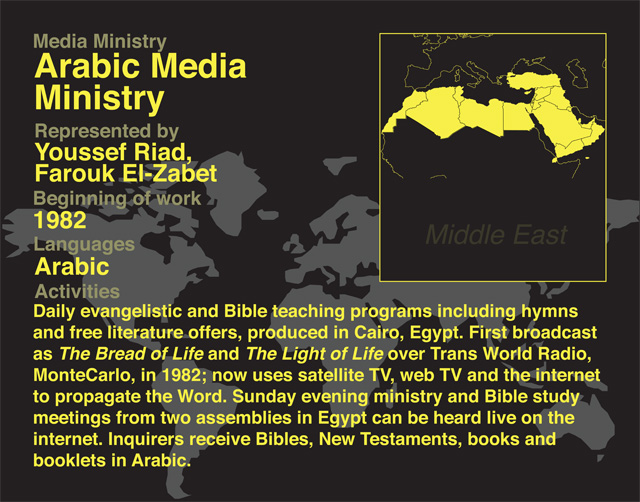 Media Ministry

Arabic Media Ministry

Represented by

Youssef Riad,
Farouk El-Zabet

Beginning of work

1982

Languages

Arabic

Activities

Daily evangelistic and Bible teaching programs including hymns and free literature offers, produced in Cairo, Egypt. First broadcast as The Bread of Life and The Light of Life over Trans World Radio, MonteCarlo, in 1982; now uses satellite TV, web TV and the internet to propagate the Word. Sunday evening ministry and Bible study meetings from two assemblies in Egypt can be heard live on the internet. Inquirers receive Bibles, New Testaments, books and booklets in Arabic.

Middle East